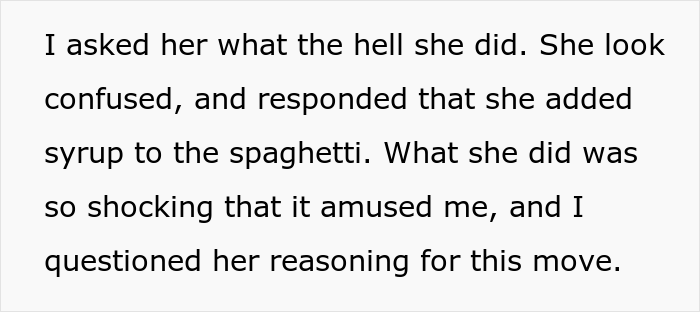 I asked her what the hell she did. She look confused, and responded that she added syrup to the spaghetti. What she did was so shocking that it amused me, and I questioned her reasoning for this move.